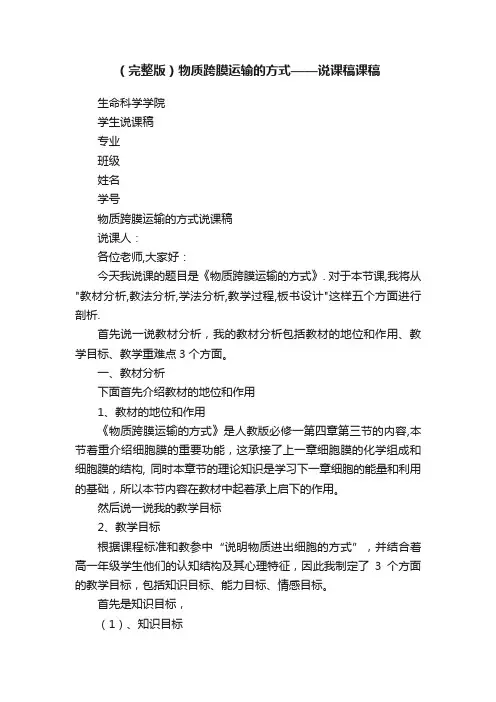 （完整版）物质跨膜运输的方式——说课稿课稿

生命科学学院

学生说课稿

专业

班级

姓名

学号

物质跨膜运输的方式说课稿

说课人：

各位老师,大家好：

今天我说课的题目是《物质跨膜运输的方式》. 对于本节课,我将从"教材分析,教法分析,学法分析,教学过程,板书设计"这样五个方面进行剖析.

首先说一说教材分析，我的教材分析包括教材的地位和作用、教学目标、教学重难点 3 个方面。

一、教材分析

下面首先介绍教材的地位和作用

1、教材的地位和作用

《物质跨膜运输的方式》是人教版必修一第四章第三节的内容,本节着重介绍细胞膜的重要功能，这承接了上一章细胞膜的化学组成和细胞膜的结构, 同时本章节的理论知识是学习下一章细胞的能量和利用的基础，所以本节内容在教材中起着承上启下的作用。

然后说一说我的教学目标

2、教学目标

根据课程标准和教参中“说明物质进出细胞的方式”，并结合着高一年级学生他们的认知结构及其心理特征，因此我制定了 3 个方面的教学目标，包括知识目标、能力目标、情感目标。

首先是知识目标，

（1）、知识目标